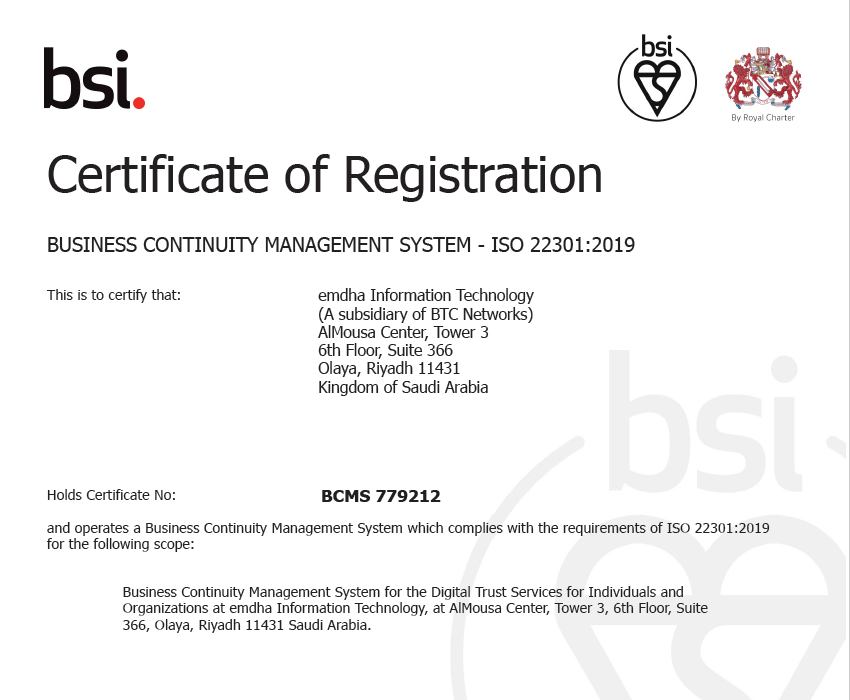 bsi.

bsi

By Royal Charter

Certificate of Registration

BUSINESS CONTINUITY MANAGEMENT SYSTEM - ISO 22301:2019

This is to certify that:

emdha Information Technology
(A subsidiary of BTC Networks)
AlMousa Center, Tower 3
6th Floor, Suite 366
Olaya, Riyadh 11431
Kingdom of Saudi Arabia

Holds Certificate No:

BCMS 779212

and operates a Business Continuity Management System which complies with the requirements of ISO 22301:2019 for the following scope:

Business Continuity Management System for the Digital Trust Services for Individuals and Organizations at emdha Information Technology, at AlMousa Center, Tower 3, 6th Floor, Suite 366, Olaya, Riyadh 11431 Saudi Arabia.

bsi